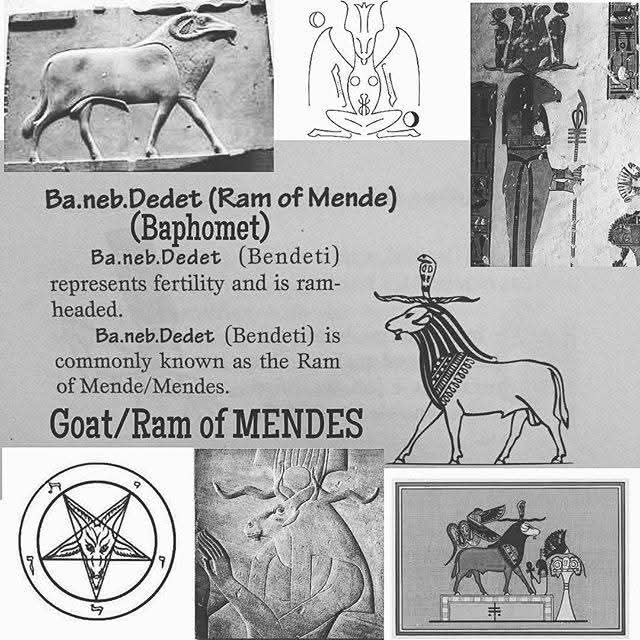 Ba.neb.Dedet (Ram of Mende)
(Baphomet)

Ba.neb.Dedet (Bendeti) represents fertility and is ram-headed.

Ba.neb.Dedet (Bendeti) is commonly known as the Ram of Mende/Mendes.

Goat/Ram of MENDES